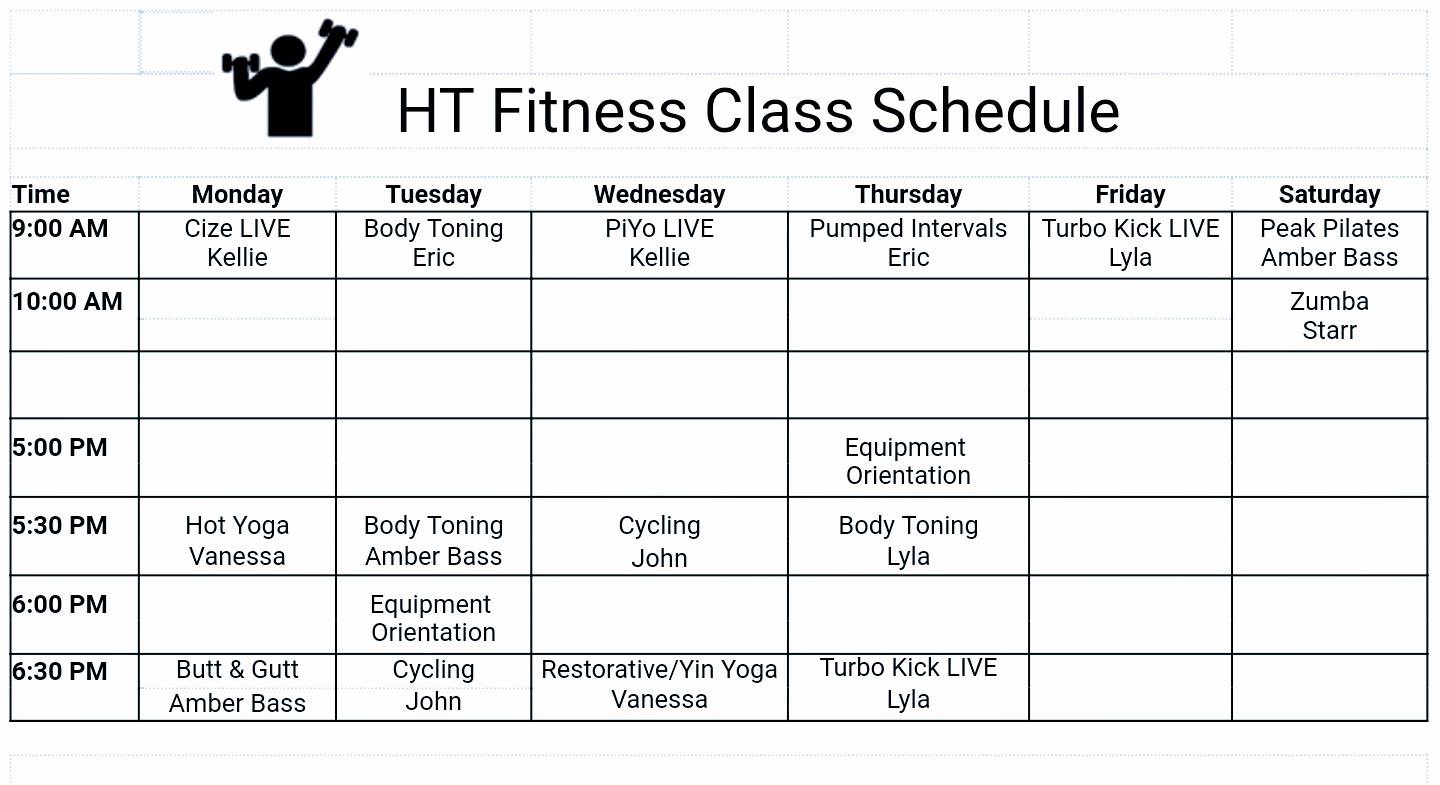 HT Fitness Class Schedule

| Time | Monday | Tuesday | Wednesday | Thursday | Friday | Saturday |
|---|---|---|---|---|---|---|
| 9:00 AM | Cize LIVE Kellie | Body Toning Eric | PiYo LIVE Kellie | Pumped Intervals Eric | Turbo Kick LIVE Lyla | Peak Pilates Amber Bass |
| 10:00 AM | | | | | | Zumba Starr |
| | | | | | | |
| 5:00 PM | | | | Equipment Orientation | | |
| 5:30 PM | Hot Yoga Vanessa | Body Toning Amber Bass | Cycling John | Body Toning Lyla | | |
| 6:00 PM | | Equipment Orientation | | | | |
| 6:30 PM | Butt & Gutt Amber Bass | Cycling John | Restorative/Yin Yoga Vanessa | Turbo Kick LIVE Lyla | | |